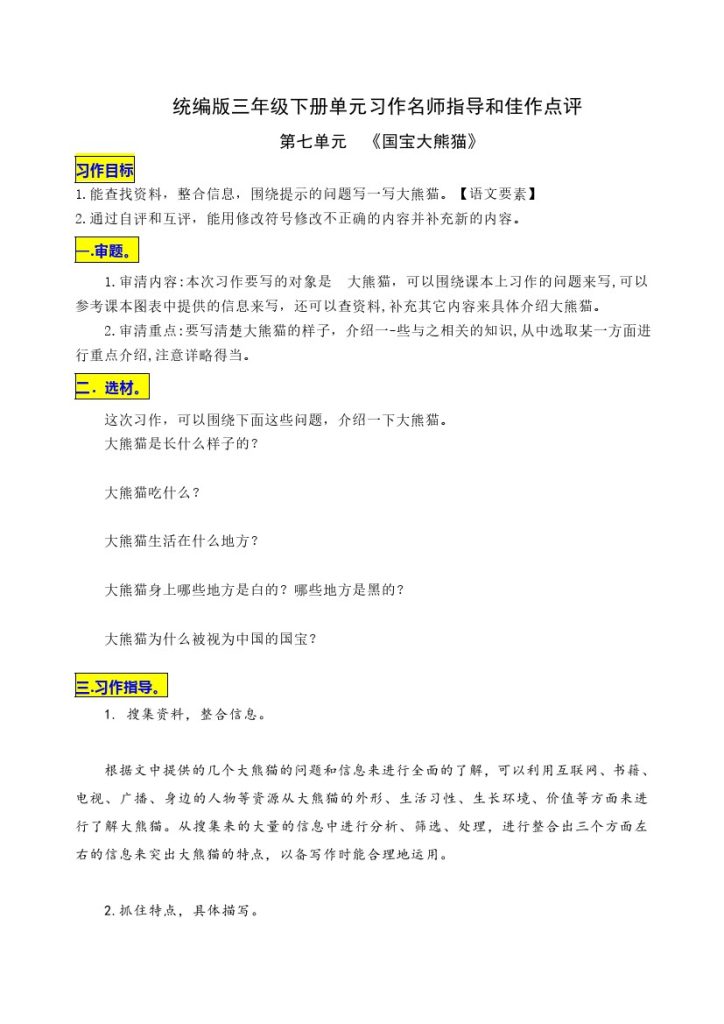 统编版三年级下册单元习作名师指导和佳作点评

第七单元 《国宝大熊猫》

习作目标

1.能查找资料，整合信息，围绕提示的问题写一写大熊猫。【语文要素】
2.通过自评和互评，能用修改符号修改不正确的内容并补充新的内容。

一.审题。

1.审清内容:本次习作要写的对象是 大熊猫，可以围绕课本上习作的问题来写,可以参考课本图表中提供的信息来写，还可以查资料,补充其它内容来具体介绍大熊猫。

2.审清重点:要写清楚大熊猫的样子，介绍一-些与之相关的知识,从中选取某一方面进行重点介绍,注意详略得当。

二．选材。

这次习作，可以围绕下面这些问题，介绍一下大熊猫。

大熊猫是长什么样子的？

大熊猫吃什么？

大熊猫生活在什么地方？

大熊猫身上哪些地方是白的？哪些地方是黑的？

大熊猫为什么被视为中国的国宝？

三.习作指导。

1. 搜集资料，整合信息。

根据文中提供的几个大熊猫的问题和信息来进行全面的了解，可以利用互联网、书籍、电视、广播、身边的人物等资源从大熊猫的外形、生活习性、生长环境、价值等方面来进行了解大熊猫。从搜集来的大量的信息中进行分析、筛选、处理，进行整合出三个方面左右的信息来突出大熊猫的特点，以备写作时能合理地运用。

2.抓住特点，具体描写。